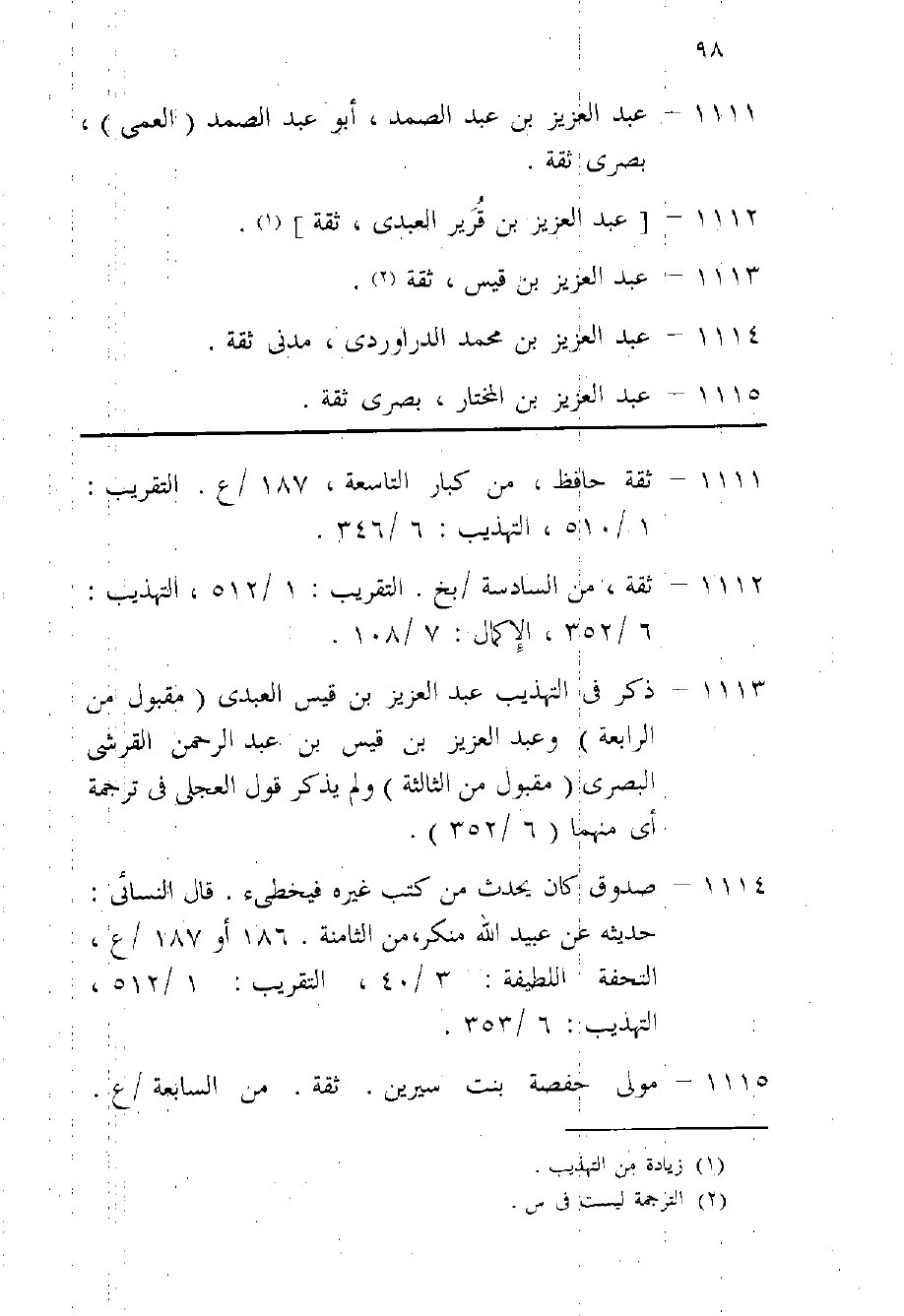 ٩٨

١١١١ – عبد العزيز بن عبد الصمد ، أبو عبد الصمد ( العمى ) ، بصرى ثقة .

١١١٢ – [ عبد العزيز بن قُرير العبدى ، ثقة ] (١) .

١١١٣ – عبد العزيز بن قيس ، ثقة (٢) .

١١١٤ – عبد العزيز بن محمد الدراوردى ، مدنى ثقة .

١١١٥ – عبد العزيز بن المختار ، بصرى ثقة .

١١١١ – ثقة حافظ ، من كبار التاسعة ، ١٨٧ /ع . التقريب : ١ /٥١٠ ، التهذيب : ٦ /٣٤٦ .

١١١٢ – ثقة ، من السادسة /بخ . التقريب : ١ /٥١٢ ، التهذيب : ٦ /٣٥٢ ، الإكمال : ٧ /١٠٨ .

١١١٣ – ذكر فى التهذيب عبد العزيز بن قيس العبدى ( مقبول من الرابعة ) وعبد العزيز بن قيس بن عبد الرحمن القرشى البصرى ( مقبول من الثالثة ) ولم يذكر قول العجلى فى ترجمة أى منهما ( ٦ /٣٥٢ ) .

١١١٤ – صدوق كان يحدث من كتب غيره فيخطىء . قال النسائى : حديثه عن عبيد الله منكر،من الثامنة . ١٨٦ أو ١٨٧ /ع ، التحفة اللطيفة : ٣ /٤٠ ، التقريب : ١ /٥١٢ ، التهذيب : ٦ /٣٥٣ .

١١١٥ – مولى حفصة بنت سيرين . ثقة . من السابعة /ع .

(١) زيادة من التهذيب .
(٢) الترجمة ليست فى س .